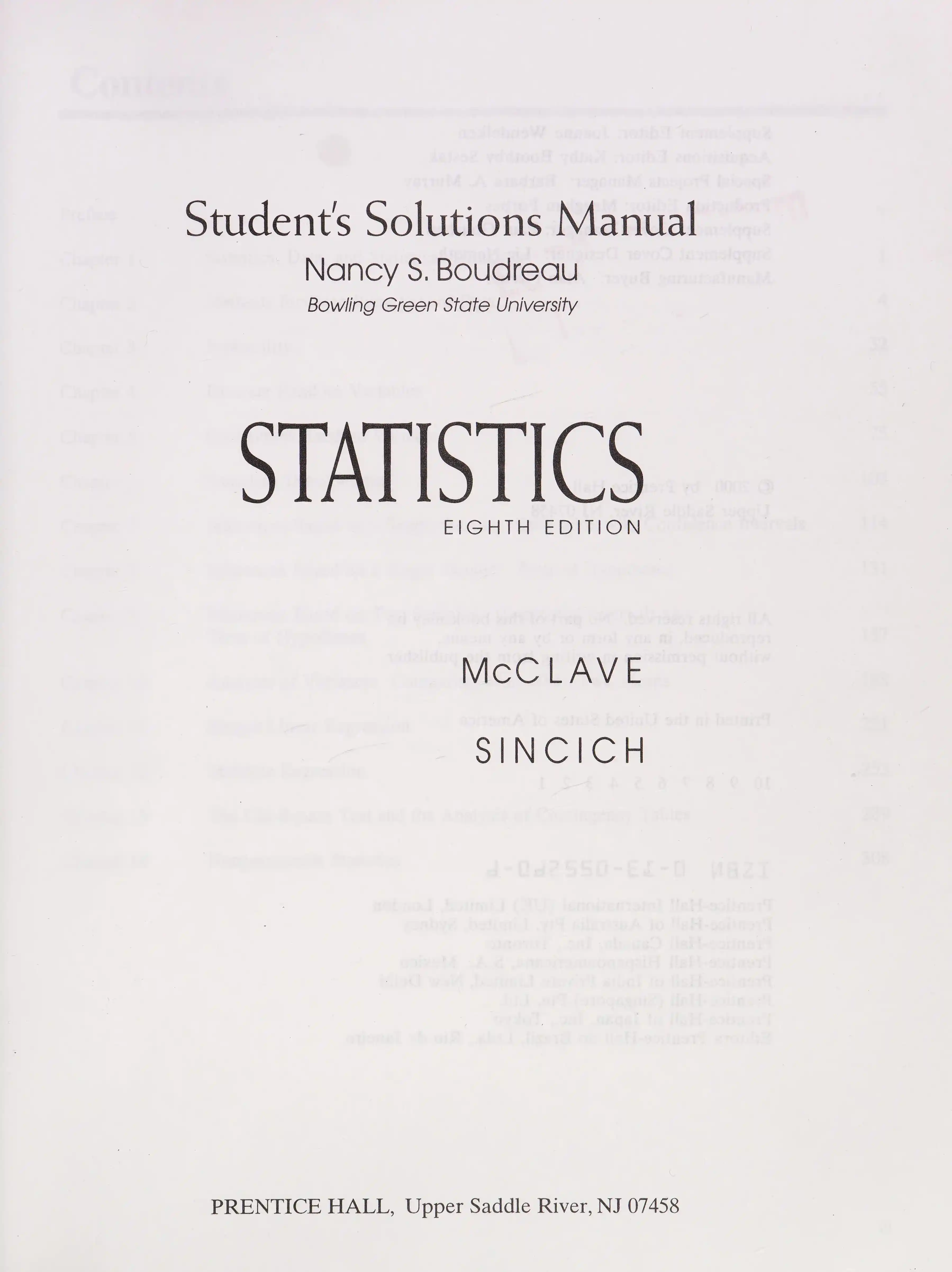 Student's Solutions Manual
Nancy S. Boudreau
Bowling Green State University

STATISTICS
EIGHTH EDITION

McCLAVE

SINCICH

PRENTICE HALL, Upper Saddle River, NJ 07458